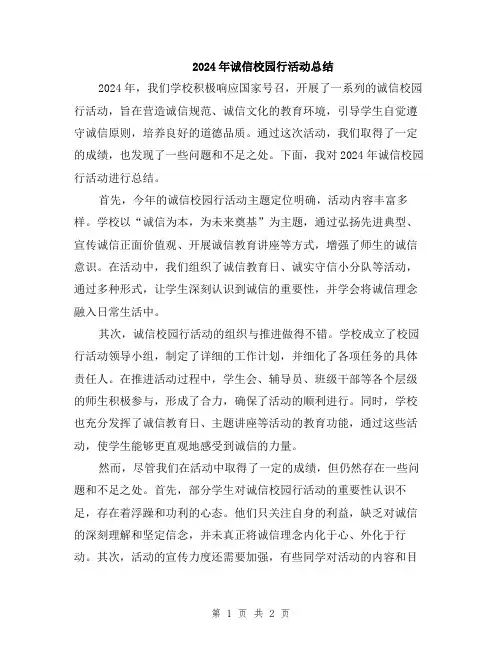 2024年诚信校园行活动总结

2024年，我们学校积极响应国家号召，开展了一系列的诚信校园行活动，旨在营造诚信规范、诚信文化的教育环境，引导学生自觉遵守诚信原则，培养良好的道德品质。通过这次活动，我们取得了一定的成绩，也发现了一些问题和不足之处。下面，我对2024年诚信校园行活动进行总结。

首先，今年的诚信校园行活动主题定位明确，活动内容丰富多样。学校以“诚信为本，为未来奠基”为主题，通过弘扬先进典型、宣传诚信正面价值观、开展诚信教育讲座等方式，增强了师生的诚信意识。在活动中，我们组织了诚信教育日、诚实守信小分队等活动，通过多种形式，让学生深刻认识到诚信的重要性，并学会将诚信理念融入日常生活中。

其次，诚信校园行活动的组织与推进做得不错。学校成立了校园行活动领导小组，制定了详细的工作计划，并细化了各项任务的具体责任人。在推进活动过程中，学生会、辅导员、班级干部等各个层级的师生积极参与，形成了合力，确保了活动的顺利进行。同时，学校也充分发挥了诚信教育日、主题讲座等活动的教育功能，通过这些活动，使学生能够更直观地感受到诚信的力量。

然而，尽管我们在活动中取得了一定的成绩，但仍然存在一些问题和不足之处。首先，部分学生对诚信校园行活动的重要性认识不足，存在着浮躁和功利的心态。他们只关注自身的利益，缺乏对诚信的深刻理解和坚定信念，并未真正将诚信理念内化于心、外化于行动。其次，活动的宣传力度还需要加强，有些同学对活动的内容和目

第 1 页 共 2 页